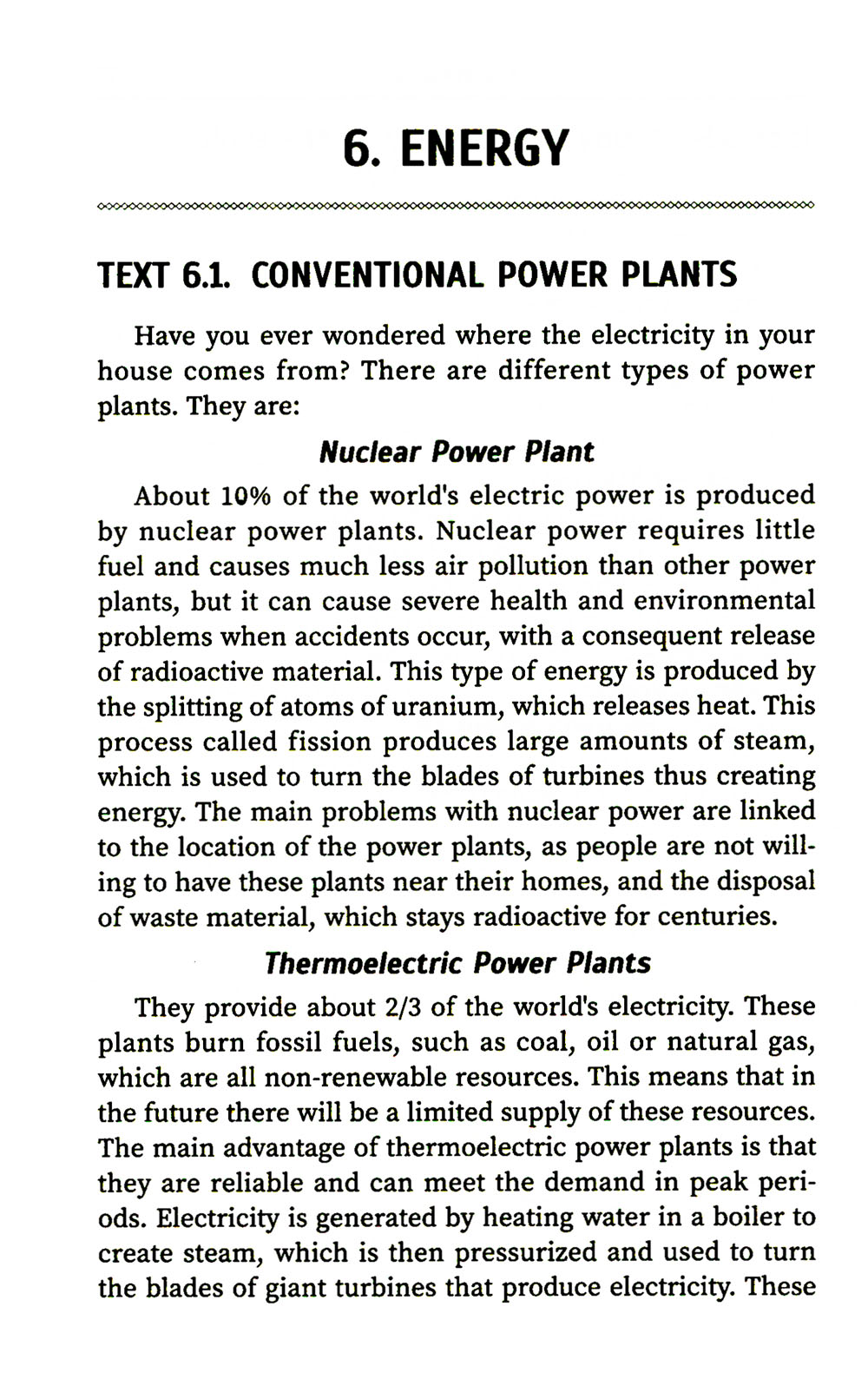 6. ENERGY

TEXT 6.1. CONVENTIONAL POWER PLANTS

Have you ever wondered where the electricity in your house comes from? There are different types of power plants. They are:

Nuclear Power Plant

About 10% of the world's electric power is produced by nuclear power plants. Nuclear power requires little fuel and causes much less air pollution than other power plants, but it can cause severe health and environmental problems when accidents occur, with a consequent release of radioactive material. This type of energy is produced by the splitting of atoms of uranium, which releases heat. This process called fission produces large amounts of steam, which is used to turn the blades of turbines thus creating energy. The main problems with nuclear power are linked to the location of the power plants, as people are not willing to have these plants near their homes, and the disposal of waste material, which stays radioactive for centuries.

Thermoelectric Power Plants

They provide about 2/3 of the world's electricity. These plants burn fossil fuels, such as coal, oil or natural gas, which are all non-renewable resources. This means that in the future there will be a limited supply of these resources. The main advantage of thermoelectric power plants is that they are reliable and can meet the demand in peak periods. Electricity is generated by heating water in a boiler to create steam, which is then pressurized and used to turn the blades of giant turbines that produce electricity. These